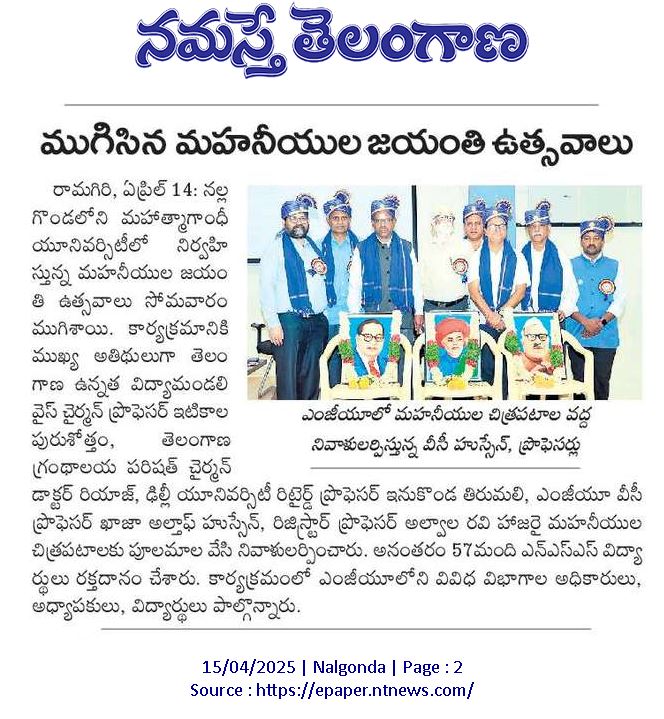 నమస్తే తెలంగాణ

ముగిసిన మహనీయుల జయంతి ఉత్సవాలు

రామగిరి, ఏప్రిల్ 14: నల్లగొండలోని మహాత్మాగాంధీ యూనివర్సిటీలో నిర్వహిస్తున్న మహనీయుల జయంతి ఉత్సవాలు సోమవారం ముగిశాయి. కార్యక్రమానికి ముఖ్య అతిథులుగా తెలంగాణ ఉన్నత విద్యామండలి వైస్ చైర్మన్ ప్రొఫెసర్ ఇటికాల పురుషోత్తం, తెలంగాణ గ్రంథాలయ పరిషత్ చైర్మన్ డాక్టర్ రియాజ్, ఢిల్లీ యూనివర్సిటీ రిటైర్డ్ ప్రొఫెసర్ ఇనుకొండ తిరుమలి, ఎంజీయూ వీసీ ప్రొఫెసర్ ఖాజా అల్తాఫ్ హుస్సేన్, రిజిస్ట్రార్ ప్రొఫెసర్ అల్వాల రవి హాజరై మహనీయుల చిత్రపటాలకు పూలమాల వేసి నివాళులర్పించారు. అనంతరం 57మంది ఎన్ఎస్ఎస్ విద్యార్థులు రక్తదానం చేశారు. కార్యక్రమంలో ఎంజీయూలోని వివిధ విభాగాల అధికారులు, అధ్యాపకులు, విద్యార్థులు పాల్గొన్నారు.

ఎంజీయూలో మహనీయుల చిత్రపటాల వద్ద నివాళులర్పిస్తున్న వీసీ హుస్సేన్, ప్రొఫెసర్లు

15/04/2025 | Nalgonda | Page : 2
Source : https://epaper.ntnews.com/